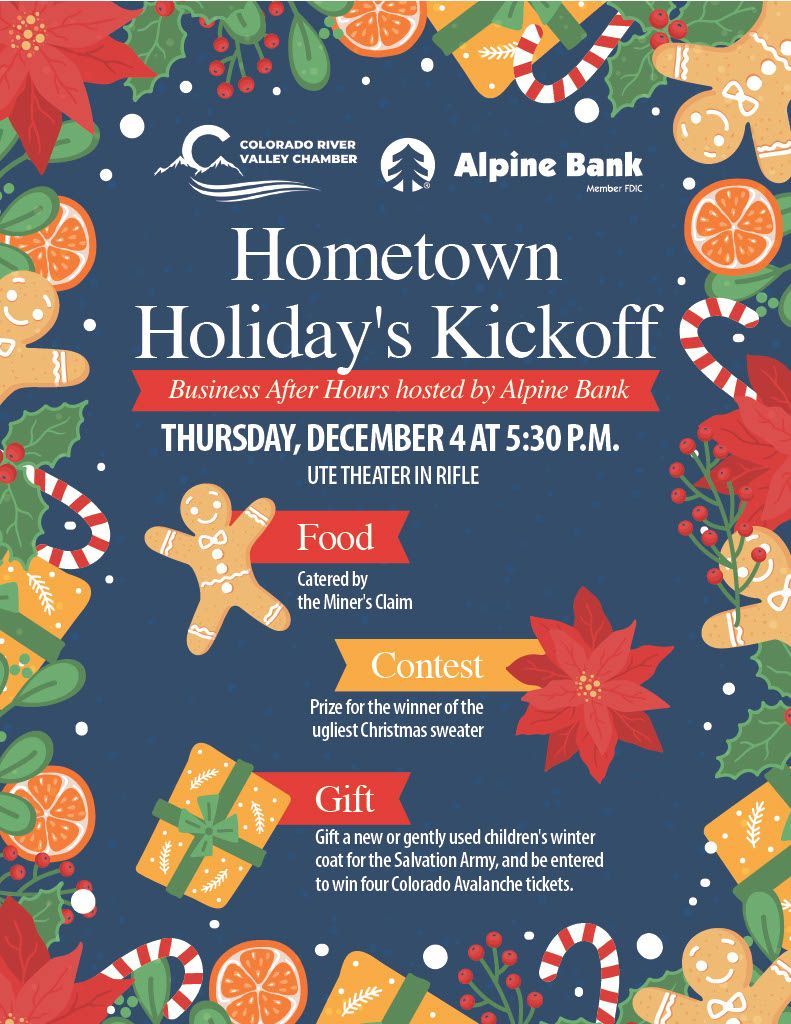 COLORADO RIVER VALLEY CHAMBER

Alpine Bank
Member FDIC

Hometown Holiday's Kickoff

Business After Hours hosted by Alpine Bank

THURSDAY, DECEMBER 4 AT 5:30 P.M.
UTE THEATER IN RIFLE

Food
Catered by the Miner's Claim

Contest
Prize for the winner of the ugliest Christmas sweater

Gift
Gift a new or gently used children's winter coat for the Salvation Army, and be entered to win four Colorado Avalanche tickets.